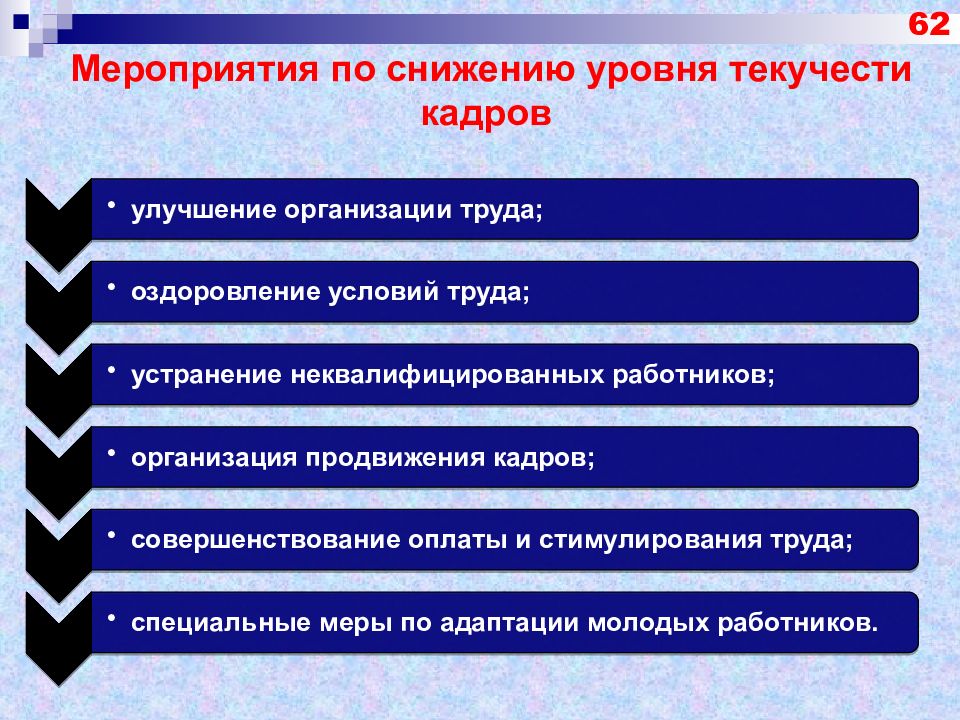 62

Мероприятия по снижению уровня текучести кадров

• улучшение организации труда;

• оздоровление условий труда;

• устранение неквалифицированных работников;

• организация продвижения кадров;

• совершенствование оплаты и стимулирования труда;

• специальные меры по адаптации молодых работников.